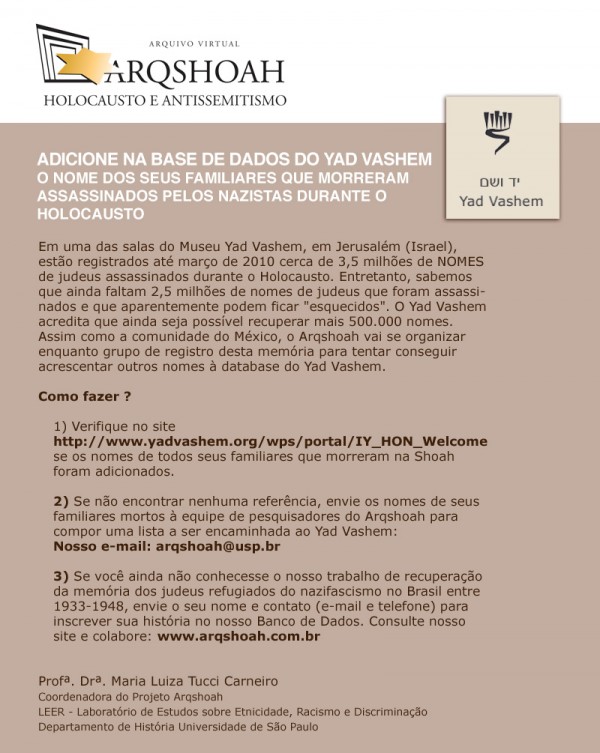 ARQUIVO VIRTUAL
ARQSHOAH
HOLOCAUSTO E ANTISSEMITISMO

יד ושם
Yad Vashem

ADICIONE NA BASE DE DADOS DO YAD VASHEM
O NOME DOS SEUS FAMILIARES QUE MORRERAM ASSASSINADOS PELOS NAZISTAS DURANTE O HOLOCAUSTO

Em uma das salas do Museu Yad Vashem, em Jerusalém (Israel), estão registrados até março de 2010 cerca de 3,5 milhões de NOMES de judeus assassinados durante o Holocausto. Entretanto, sabemos que ainda faltam 2,5 milhões de nomes de judeus que foram assassinados e que aparentemente podem ficar "esquecidos". O Yad Vashem acredita que ainda seja possível recuperar mais 500.000 nomes. Assim como a comunidade do México, o Arqshoah vai se organizar enquanto grupo de registro desta memória para tentar conseguir acrescentar outros nomes à database do Yad Vashem.

Como fazer ?

1) Verifique no site
http://www.yadvashem.org/wps/portal/IY_HON_Welcome
se os nomes de todos seus familiares que morreram na Shoah foram adicionados.

2) Se não encontrar nenhuma referência, envie os nomes de seus familiares mortos à equipe de pesquisadores do Arqshoah para compor uma lista a ser encaminhada ao Yad Vashem:
Nosso e-mail: arqshoah@usp.br

3) Se você ainda não conhecesse o nosso trabalho de recuperação da memória dos judeus refugiados do nazifascismo no Brasil entre 1933-1948, envie o seu nome e contato (e-mail e telefone) para inscrever sua história no nosso Banco de Dados. Consulte nosso site e colabore: www.arqshoah.com.br

Profª. Drª. Maria Luiza Tucci Carneiro
Coordenadora do Projeto Arqshoah
LEER - Laboratório de Estudos sobre Etnicidade, Racismo e Discriminação
Departamento de História Universidade de São Paulo